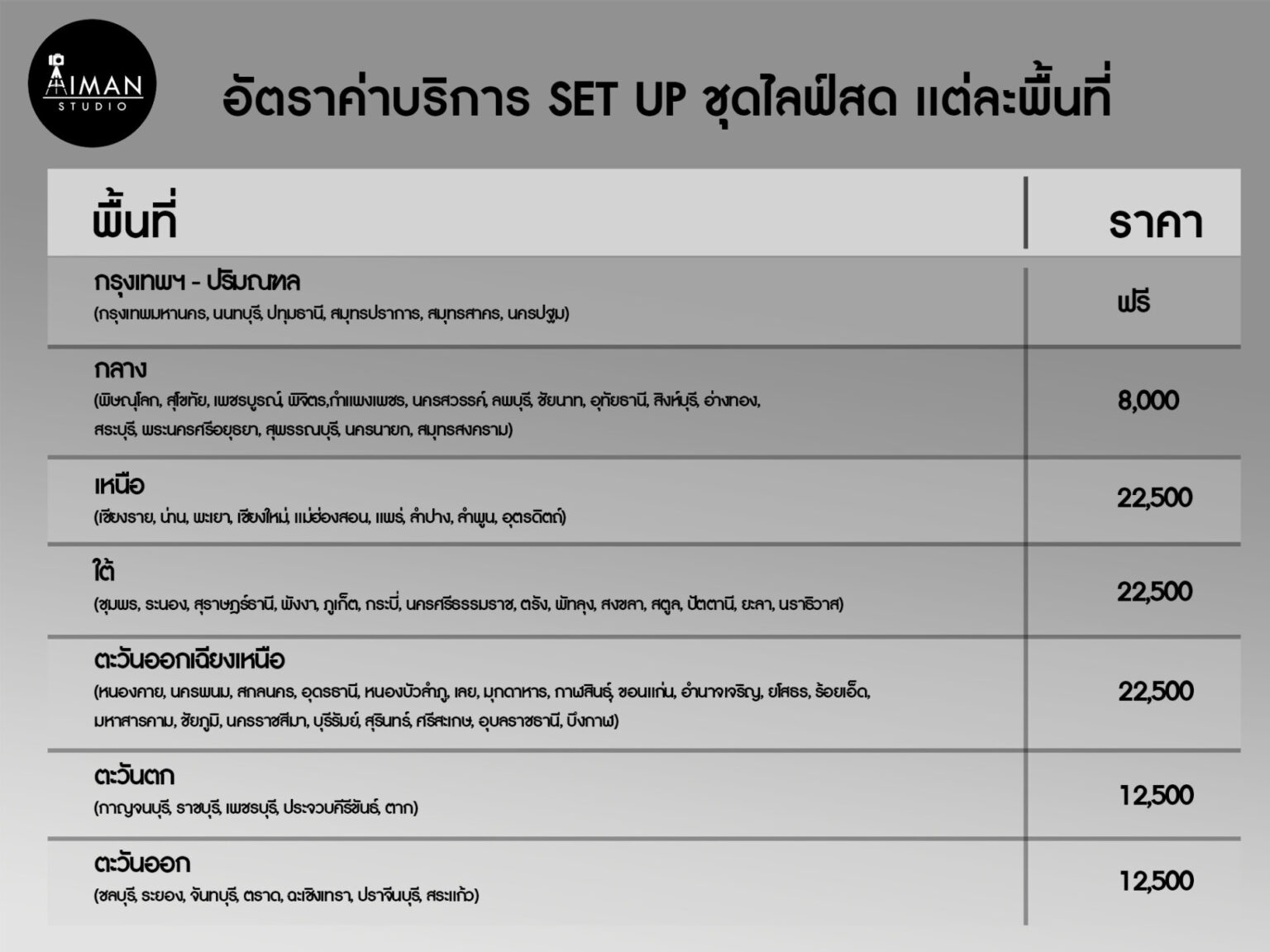 AIMAN STUDIO

อัตราค่าบริการ SET UP ชุดไลฟ์สด แต่ละพื้นที่

| พื้นที่ | ราคา |
|---|---|
| กรุงเทพฯ - ปริมณฑล (กรุงเทพมหานคร, นนทบุรี, ปทุมธานี, สมุทรปราการ, สมุทรสาคร, นครปฐม) | ฟรี |
| กลาง (พิษณุโลก, สุโขทัย, เพชรบูรณ์, พิจิตร,กำแพงเพชร, นครสวรรค์, ลพบุรี, ชัยนาท, อุทัยธานี, สิงห์บุรี, อ่างทอง, สระบุรี, พระนครศรีอยุธยา, สุพรรณบุรี, นครนายก, สมุทรสงคราม) | 8,000 |
| เหนือ (เชียงราย, น่าน, พะเยา, เชียงใหม่, แม่ฮ่องสอน, แพร่, ลำปาง, ลำพูน, อุตรดิตถ์) | 22,500 |
| ใต้ (ชุมพร, ระนอง, สุราษฎร์ธานี, พังงา, ภูเก็ต, กระบี่, นครศรีธรรมราช, ตรัง, พัทลุง, สงขลา, สตูล, ปัตตานี, ยะลา, นราธิวาส) | 22,500 |
| ตะวันออกเฉียงเหนือ (หนองคาย, นครพนม, สกลนคร, อุดรธานี, หนองบัวลำภู, เลย, มุกดาหาร, กาฬสินธุ์, ขอนแก่น, อำนาจเจริญ, ยโสธร, ร้อยเอ็ด, มหาสารคาม, ชัยภูมิ, นครราชสีมา, บุรีรัมย์, สุรินทร์, ศรีสะเกษ, อุบลราชธานี, บึงกาฬ) | 22,500 |
| ตะวันตก (กาญจนบุรี, ราชบุรี, เพชรบุรี, ประจวบคีรีขันธ์, ตาก) | 12,500 |
| ตะวันออก (ชลบุรี, ระยอง, จันทบุรี, ตราด, ฉะเชิงเทรา, ปราจีนบุรี, สระแก้ว) | 12,500 |